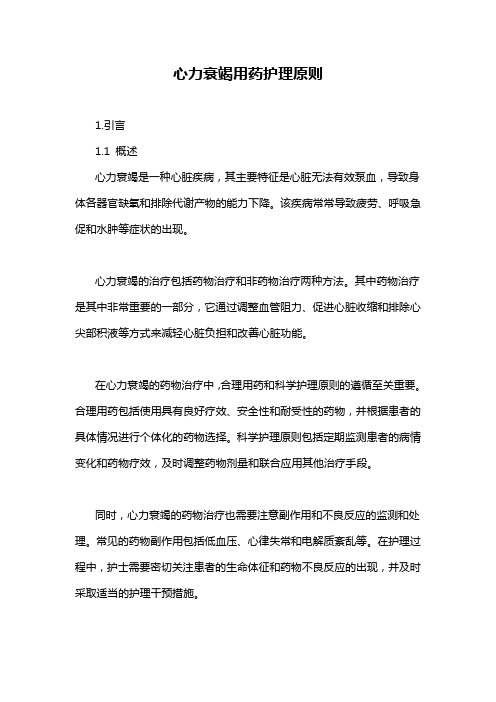 心力衰竭用药护理原则

1.引言

1.1 概述

心力衰竭是一种心脏疾病，其主要特征是心脏无法有效泵血，导致身体各器官缺氧和排除代谢产物的能力下降。该疾病常常导致疲劳、呼吸急促和水肿等症状的出现。

心力衰竭的治疗包括药物治疗和非药物治疗两种方法。其中药物治疗是其中非常重要的一部分，它通过调整血管阻力、促进心脏收缩和排除心尖部积液等方式来减轻心脏负担和改善心脏功能。

在心力衰竭的药物治疗中，合理用药和科学护理原则的遵循至关重要。合理用药包括使用具有良好疗效、安全性和耐受性的药物，并根据患者的具体情况进行个体化的药物选择。科学护理原则包括定期监测患者的病情变化和药物疗效，及时调整药物剂量和联合应用其他治疗手段。

同时，心力衰竭的药物治疗也需要注意副作用和不良反应的监测和处理。常见的药物副作用包括低血压、心律失常和电解质紊乱等。在护理过程中，护士需要密切关注患者的生命体征和药物不良反应的出现，并及时采取适当的护理干预措施。